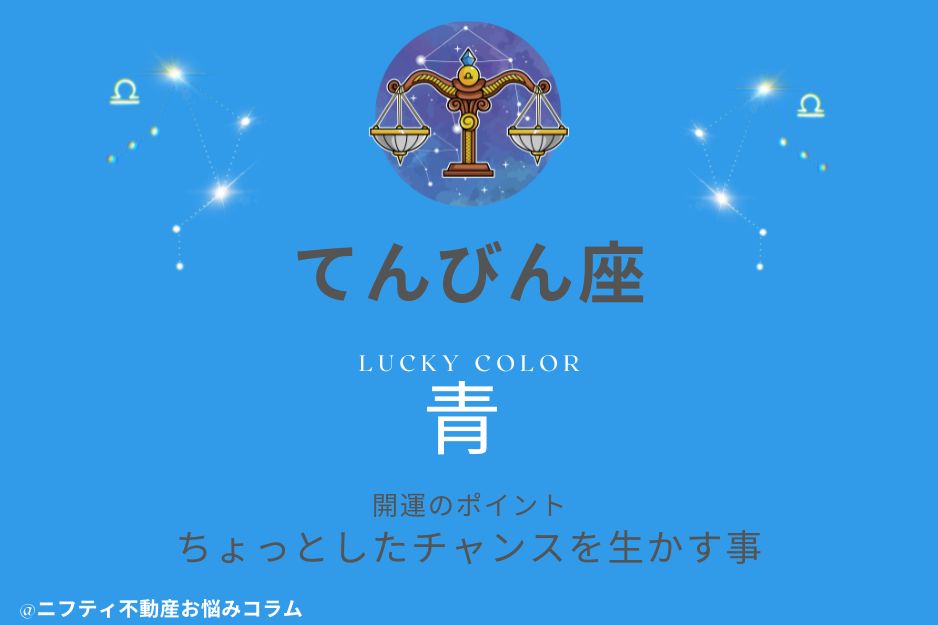 ♎ ♎

てんびん座

LUCKY COLOR
青

開運のポイント
ちょっとしたチャンスを生かす事

@ニフティ不動産お悩みコラム